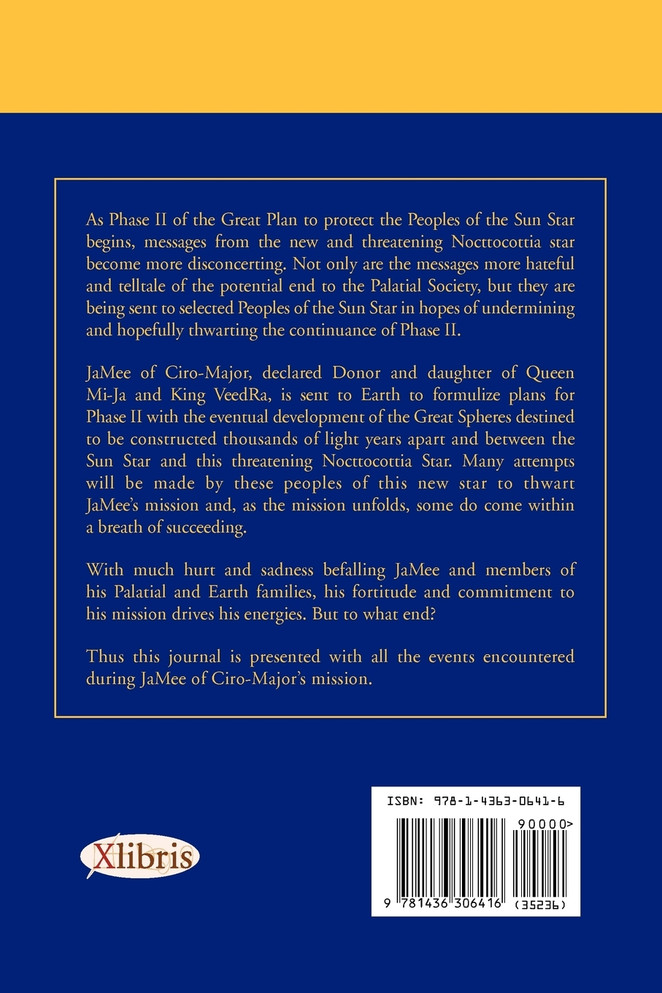 As Phase II of the Great Plan to protect the Peoples of the Sun Star begins, messages from the new and threatening Nocttocottia star become more disconcerting. Not only are the messages more hateful and telltale of the potential end to the Palatial Society, but they are being sent to selected Peoples of the Sun Star in hopes of undermining and hopefully thwarting the continuance of Phase II.

JaMee of Ciro-Major, declared Donor and daughter of Queen Mi-Ja and King VeedRa, is sent to Earth to formulize plans for Phase II with the eventual development of the Great Spheres destined to be constructed thousands of light years apart and between the Sun Star and this threatening Nocttocottia Star. Many attempts will be made by these peoples of this new star to thwart JaMee's mission and, as the mission unfolds, some do come within a breath of succeeding.

With much hurt and sadness befalling JaMee and members of his Palatial and Earth families, his fortitude and commitment to his mission drives his energies. But to what end?

Thus this journal is presented with all the events encountered during JaMee of Ciro-Major's mission.

Xlibris

ISBN: 978-1-4363-0641-6

90000>

9 781436 306416 (35236)